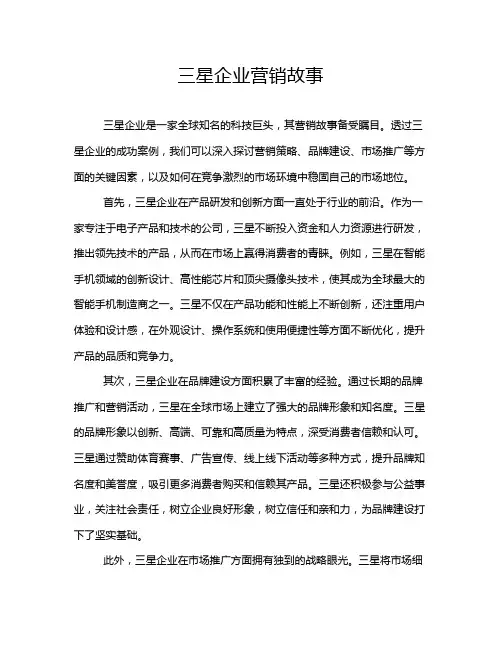 三星企业营销故事

三星企业是一家全球知名的科技巨头，其营销故事备受瞩目。透过三星企业的成功案例，我们可以深入探讨营销策略、品牌建设、市场推广等方面的关键因素，以及如何在竞争激烈的市场环境中稳固自己的市场地位。

首先，三星企业在产品研发和创新方面一直处于行业的前沿。作为一家专注于电子产品和技术的公司，三星不断投入资金和人力资源进行研发，推出领先技术的产品，从而在市场上赢得消费者的青睐。例如，三星在智能手机领域的创新设计、高性能芯片和顶尖摄像头技术，使其成为全球最大的智能手机制造商之一。三星不仅在产品功能和性能上不断创新，还注重用户体验和设计感，在外观设计、操作系统和使用便捷性等方面不断优化，提升产品的品质和竞争力。

其次，三星企业在品牌建设方面积累了丰富的经验。通过长期的品牌推广和营销活动，三星在全球市场上建立了强大的品牌形象和知名度。三星的品牌形象以创新、高端、可靠和高质量为特点，深受消费者信赖和认可。三星通过赞助体育赛事、广告宣传、线上线下活动等多种方式，提升品牌知名度和美誉度，吸引更多消费者购买和信赖其产品。三星还积极参与公益事业，关注社会责任，树立企业良好形象，树立信任和亲和力，为品牌建设打下了坚实基础。

此外，三星企业在市场推广方面拥有独到的战略眼光。三星将市场细